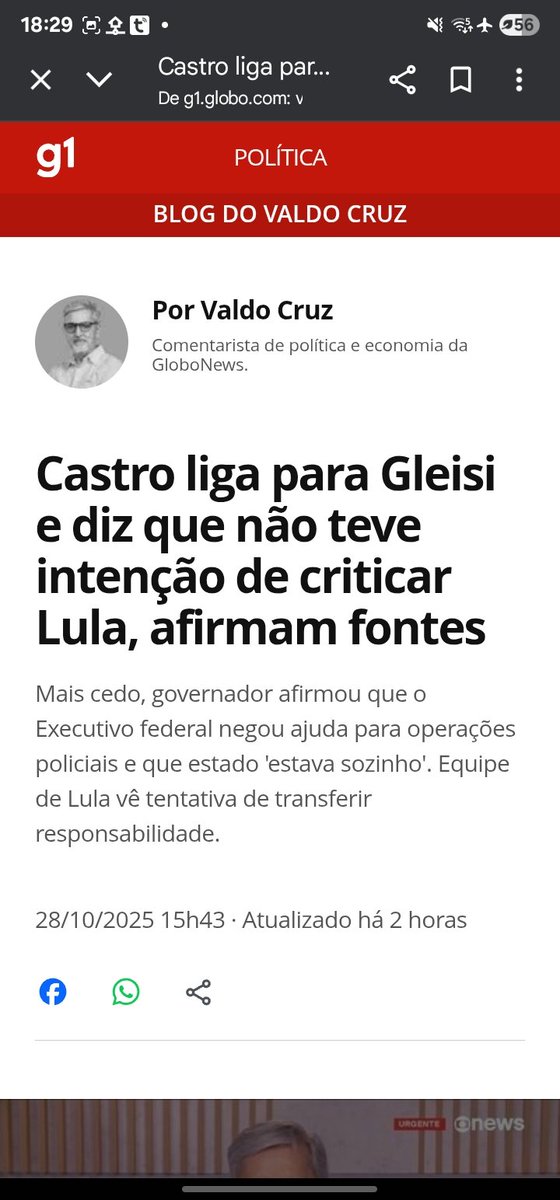 18:29

56

Castro liga par...
De g1.globo.com: v

g1

POLÍTICA

BLOG DO VALDO CRUZ

Por Valdo Cruz

Comentarista de política e economia da GloboNews.

Castro liga para Gleisi e diz que não teve intenção de criticar Lula, afirmam fontes

Mais cedo, governador afirmou que o Executivo federal negou ajuda para operações policiais e que estado 'estava sozinho'. Equipe de Lula vê tentativa de transferir responsabilidade.

28/10/2025 15h43 · Atualizado há 2 horas

URGENTE

news